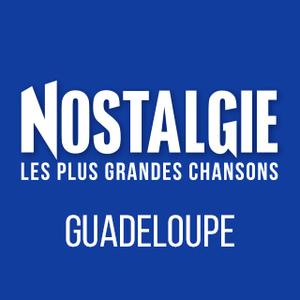 NOSTALGIE
LES PLUS GRANDES CHANSONS

GUADELOUPE